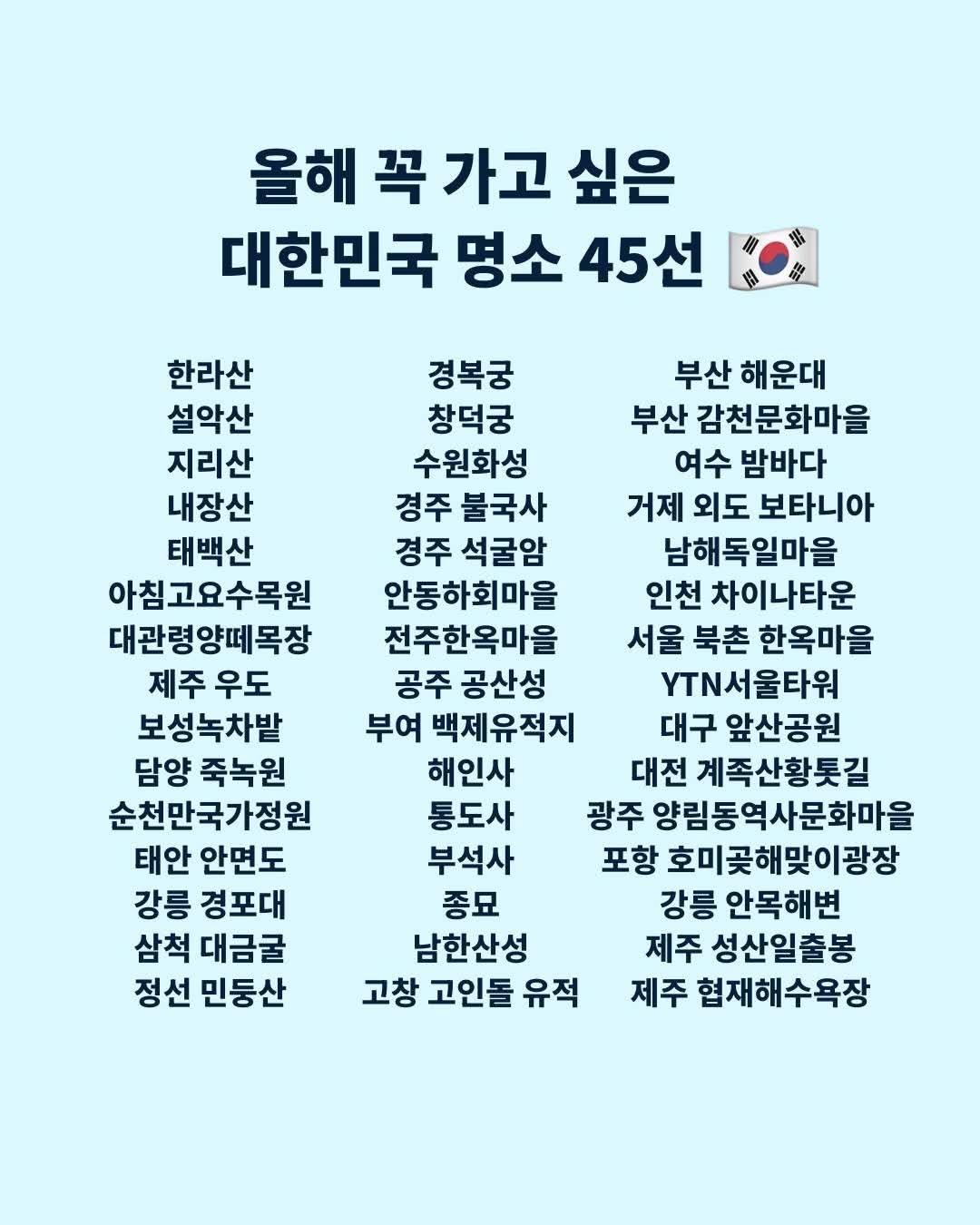 올해 꼭 가고 싶은
대한민국 명소 45선 🇰🇷

한라산
설악산
지리산
내장산
태백산
아침고요수목원
대관령양떼목장
제주 우도
보성녹차밭
담양 죽녹원
순천만국가정원
태안 안면도
강릉 경포대
삼척 대금굴
정선 민둥산

경복궁
창덕궁
수원화성
경주 불국사
경주 석굴암
안동하회마을
전주한옥마을
공주 공산성
부여 백제유적지
해인사
통도사
부석사
종묘
남한산성
고창 고인돌 유적

부산 해운대
부산 감천문화마을
여수 밤바다
거제 외도 보타니아
남해독일마을
인천 차이나타운
서울 북촌 한옥마을
YTN서울타워
대구 앞산공원
대전 계족산황톳길
광주 양림동역사문화마을
포항 호미곶해맞이광장
강릉 안목해변
제주 성산일출봉
제주 협재해수욕장